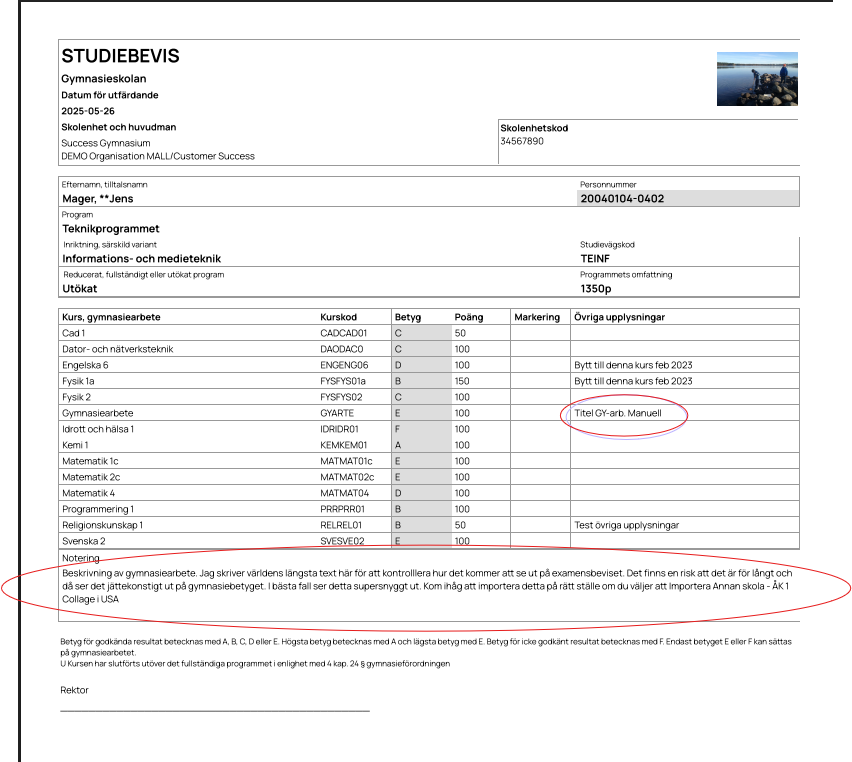 STUDIEBEVIS

Gymnasieskolan

Datum för utfärdande

2025-05-26

Skolenhet och huvudman

Success Gymnasium
DEMO Organisation MALL/Customer Success

Skolenhetskod
34567890

Efternamn, tilltalsnamn
Mager, **Jens

Personnummer
20040104-0402

Program
Teknikprogrammet

Inriktning, särskild variant
Informations- och medieteknik

Studievägskod
TEINF

Reducerat, fullständigt eller utökat program
Utökat

Programmets omfattning
1350p

| Kurs, gymnasiearbete | Kurskod | Betyg | Poäng | Markering | Övriga upplysningar |
|---|---|---|---|---|---|
| Cad 1 | CADCAD01 | C | 50 | | |
| Dator- och nätverksteknik | DAODAC0 | C | 100 | | |
| Engelska 6 | ENGENG06 | D | 100 | | Bytt till denna kurs feb 2023 |
| Fysik 1a | FYSFYS01a | B | 150 | | Bytt till denna kurs feb 2023 |
| Fysik 2 | FYSFYS02 | C | 100 | | |
| Gymnasiearbete | GYARTE | E | 100 | | Titel GY-arb. Manuell |
| Idrott och hälsa 1 | IDRIDR01 | F | 100 | | |
| Kemi 1 | KEMKEM01 | A | 100 | | |
| Matematik 1c | MATMAT01c | E | 100 | | |
| Matematik 2c | MATMAT02c | E | 100 | | |
| Matematik 4 | MATMAT04 | D | 100 | | |
| Programmering 1 | PRRPRR01 | B | 100 | | |
| Religionskunskap 1 | RELREL01 | B | 50 | | Test övriga upplysningar |
| Svenska 2 | SVESVE02 | E | 100 | | |

Notering
Beskrivning av gymnasiearbete. Jag skriver världens längsta text här för att kontrolllera hur det kommer att se ut på examensbeviset. Det finns en risk att det är för långt och då ser det jättekonstigt ut på gymnasiebetyget. I bästa fall ser detta supersnyggt ut. Kom ihåg att importera detta på rätt ställe om du väljer att Importera Annan skola - ÅK 1 Collage i USA

Betyg för godkända resultat betecknas med A, B, C, D eller E. Högsta betyg betecknas med A och lägsta betyg med E. Betyg för icke godkänt resultat betecknas med F. Endast betyget E eller F kan sättas på gymnasiearbetet.
U Kursen har slutförts utöver det fullständiga programmet i enlighet med 4 kap. 24 § gymnasieförordningen

Rektor